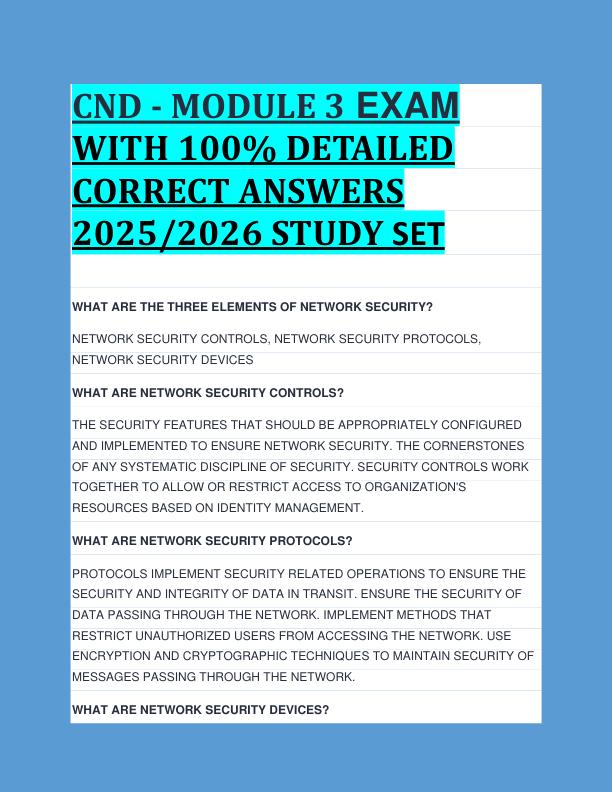 CND - MODULE 3 EXAM WITH 100% DETAILED CORRECT ANSWERS 2025/2026 STUDY SET

WHAT ARE THE THREE ELEMENTS OF NETWORK SECURITY?

NETWORK SECURITY CONTROLS, NETWORK SECURITY PROTOCOLS, NETWORK SECURITY DEVICES

WHAT ARE NETWORK SECURITY CONTROLS?

THE SECURITY FEATURES THAT SHOULD BE APPROPRIATELY CONFIGURED AND IMPLEMENTED TO ENSURE NETWORK SECURITY. THE CORNERSTONES OF ANY SYSTEMATIC DISCIPLINE OF SECURITY. SECURITY CONTROLS WORK TOGETHER TO ALLOW OR RESTRICT ACCESS TO ORGANIZATION'S RESOURCES BASED ON IDENTITY MANAGEMENT.

WHAT ARE NETWORK SECURITY PROTOCOLS?

PROTOCOLS IMPLEMENT SECURITY RELATED OPERATIONS TO ENSURE THE SECURITY AND INTEGRITY OF DATA IN TRANSIT. ENSURE THE SECURITY OF DATA PASSING THROUGH THE NETWORK. IMPLEMENT METHODS THAT RESTRICT UNAUTHORIZED USERS FROM ACCESSING THE NETWORK. USE ENCRYPTION AND CRYPTOGRAPHIC TECHNIQUES TO MAINTAIN SECURITY OF MESSAGES PASSING THROUGH THE NETWORK.

WHAT ARE NETWORK SECURITY DEVICES?